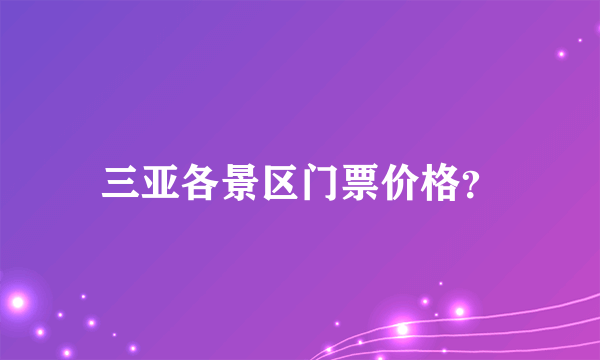 三亚各景区门票价格?